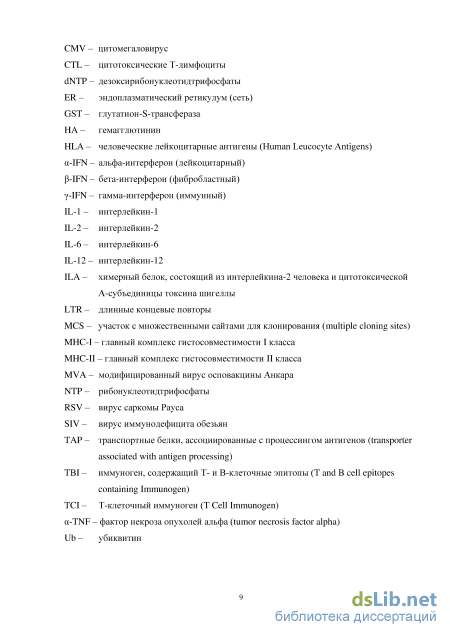 CMV – цитомегаловирус
CTL – цитотоксические Т-лимфоциты
dNTP – дезоксирибонуклеотидтрифосфаты
ER – эндоплазматический ретикулум (сеть)
GST – глутатион-S-трансфераза
HA – гемагглютинин
HLA – человеческие лейкоцитарные антигены (Human Leucocyte Antigens)
α-IFN – альфа-интерферон (лейкоцитарный)
β-IFN – бета-интерферон (фибробластный)
γ-IFN – гамма-интерферон (иммунный)
IL-1 – интерлейкин-1
IL-2 – интерлейкин-2
IL-6 – интерлейкин-6
IL-12 – интерлейкин-12
ILA – химерный белок, состоящий из интерлейкина-2 человека и цитотоксической А-субъединицы токсина шигеллы
LTR – длинные концевые повторы
MCS – участок с множественными сайтами для клонирования (multiple cloning sites)
MHC-I – главный комплекс гистосовместимости I класса
MHC-II – главный комплекс гистосовместимости II класса
MVA – модифицированный вирус осповакцины Анкара
NTP – рибонуклеотидтрифосфаты
RSV – вирус саркомы Рауса
SIV – вирус иммунодефицита обезьян
TAP – транспортные белки, ассоциированные с процессингом антигенов (transporter associated with antigen processing)
TBI – иммуноген, содержащий Т- и В-клеточные эпитопы (T and B cell epitopes containing Immunogen)
TCI – Т-клеточный иммуноген (T Cell Immunogen)
α-TNF – фактор некроза опухолей альфа (tumor necrosis factor alpha)
Ub – убиквитин

9

dsLib.net
библиотека диссертаций